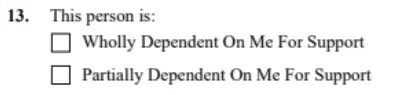 13. This person is:

☐ Wholly Dependent On Me For Support

☐ Partially Dependent On Me For Support